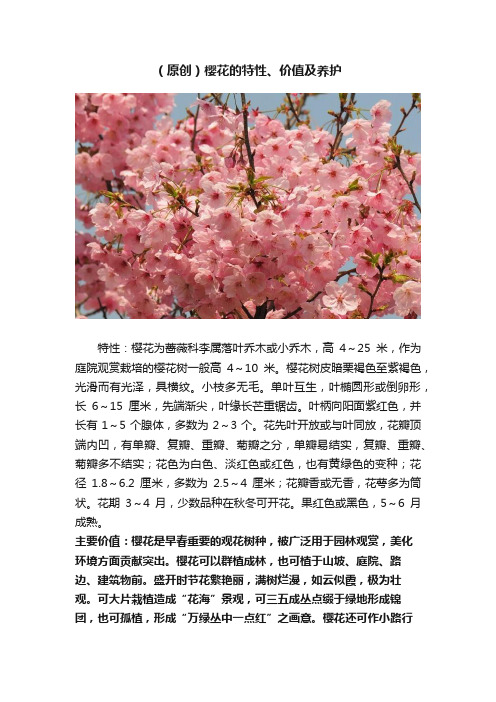 （原创）樱花的特性、价值及养护

特性：樱花为蔷薇科李属落叶乔木或小乔木，高 4～25 米，作为庭院观赏栽培的樱花树一般高 4～10 米。樱花树皮暗栗褐色至紫褐色，光滑而有光泽，具横纹。小枝多无毛。单叶互生，叶椭圆形或倒卵形，长 6～15 厘米，先端渐尖，叶缘长芒重锯齿。叶柄向阳面紫红色，并长有 1～5 个腺体，多数为 2～3 个。花先叶开放或与叶同放，花瓣顶端内凹，有单瓣、复瓣、重瓣、菊瓣之分，单瓣易结实，复瓣、重瓣、菊瓣多不结实；花色为白色、淡红色或红色，也有黄绿色的变种；花径 1.8～6.2 厘米，多数为 2.5～4 厘米；花瓣香或无香，花萼多为筒状。花期 3～4 月，少数品种在秋冬可开花。果红色或黑色，5～6 月成熟。

主要价值：樱花是早春重要的观花树种，被广泛用于园林观赏，美化环境方面贡献突出。樱花可以群植成林，也可植于山坡、庭院、路边、建筑物前。盛开时节花繁艳丽，满树烂漫，如云似霞，极为壮观。可大片栽植造成“花海”景观，可三五成丛点缀于绿地形成锦团，也可孤植，形成“万绿丛中一点红”之画意。樱花还可作小路行